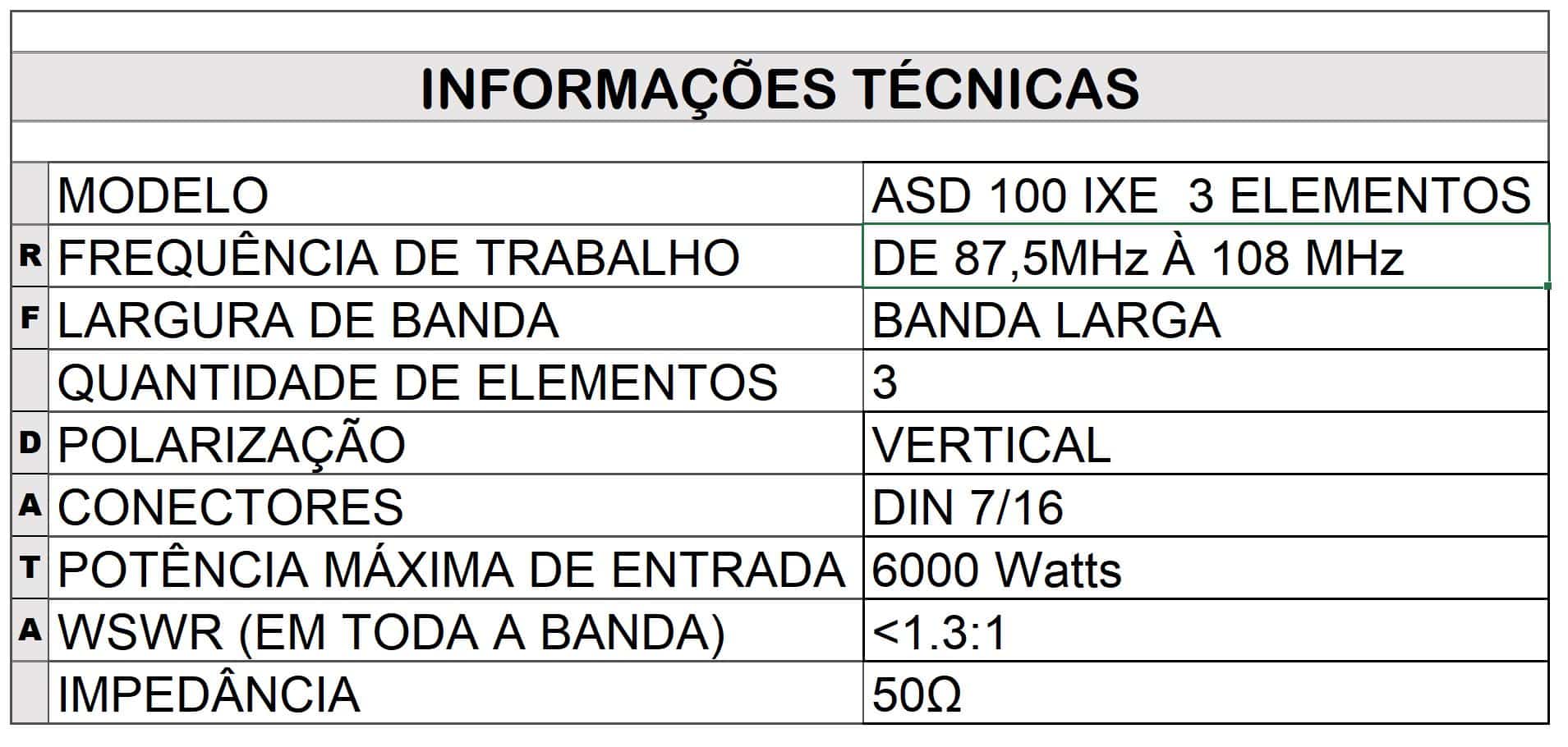 INFORMAÇÕES TÉCNICAS

|   |   |   |
|---|---|---|
|   | MODELO | ASD 100 IXE  3 ELEMENTOS |
| R | FREQUÊNCIA DE TRABALHO | DE 87,5MHz À 108 MHz |
| F | LARGURA DE BANDA | BANDA LARGA |
|   | QUANTIDADE DE ELEMENTOS | 3 |
| D | POLARIZAÇÃO | VERTICAL |
| A | CONECTORES | DIN 7/16 |
| T | POTÊNCIA MÁXIMA DE ENTRADA | 6000 Watts |
| A | WSWR (EM TODA A BANDA) | <1.3:1 |
|   | IMPEDÂNCIA | 50Ω |